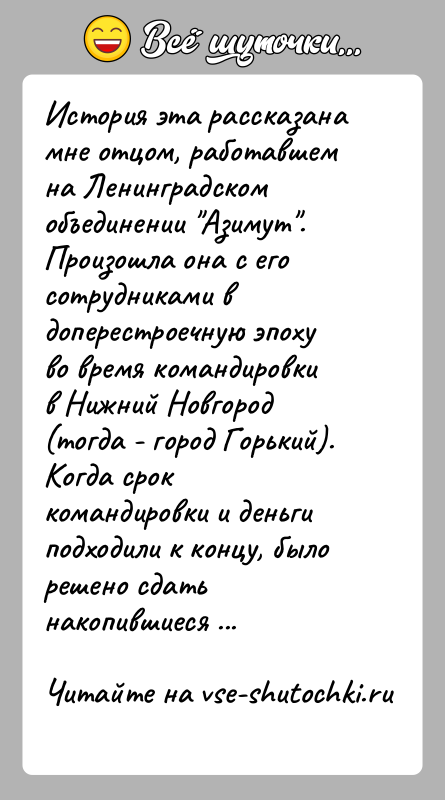 Всё шуточки...

История эта рассказана мне отцом, работавшем на Ленинградском объединении "Азимут". Произошла она с его сотрудниками в доперестроечную эпоху во время командировки в Нижний Новгород (тогда - город Горький). Когда срок командировки и деньги подходили к концу, было решено сдать накопившиеся ...

Читайте на vse-shutochki.ru